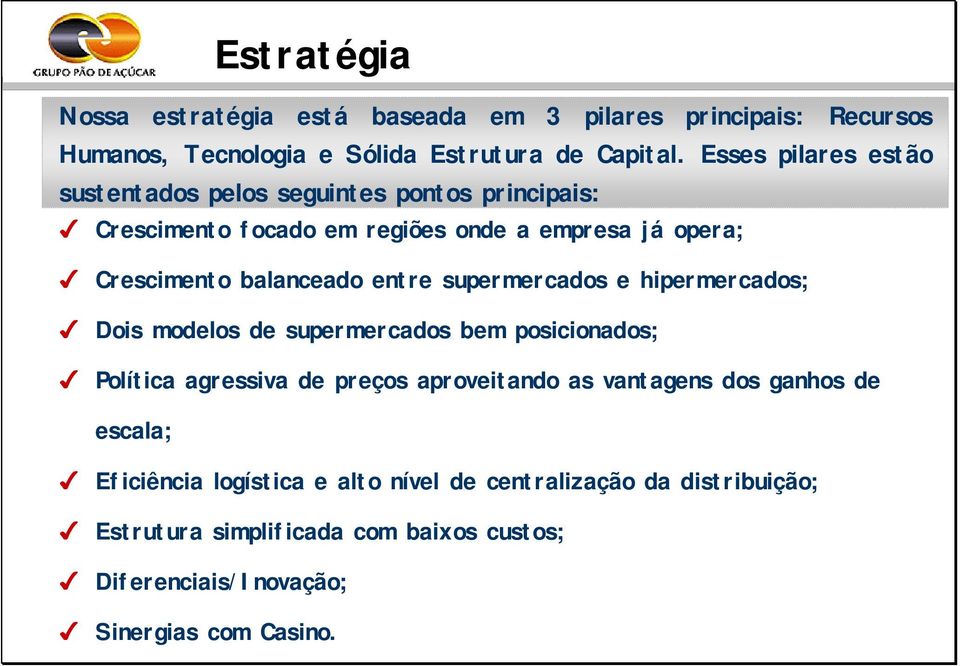 GRUPO PÃO DE AÇÚCAR

Estratégia

Nossa estratégia está baseada em 3 pilares principais: Recursos Humanos, Tecnologia e Sólida Estrutura de Capital. Esses pilares estão sustentados pelos seguintes pontos principais:

✓ Crescimento focado em regiões onde a empresa já opera;

✓ Crescimento balanceado entre supermercados e hipermercados;

✓ Dois modelos de supermercados bem posicionados;

✓ Política agressiva de preços aproveitando as vantagens dos ganhos de escala;

✓ Eficiência logística e alto nível de centralização da distribuição;

✓ Estrutura simplificada com baixos custos;

✓ Diferenciais/Inovação;

✓ Sinergias com Casino.